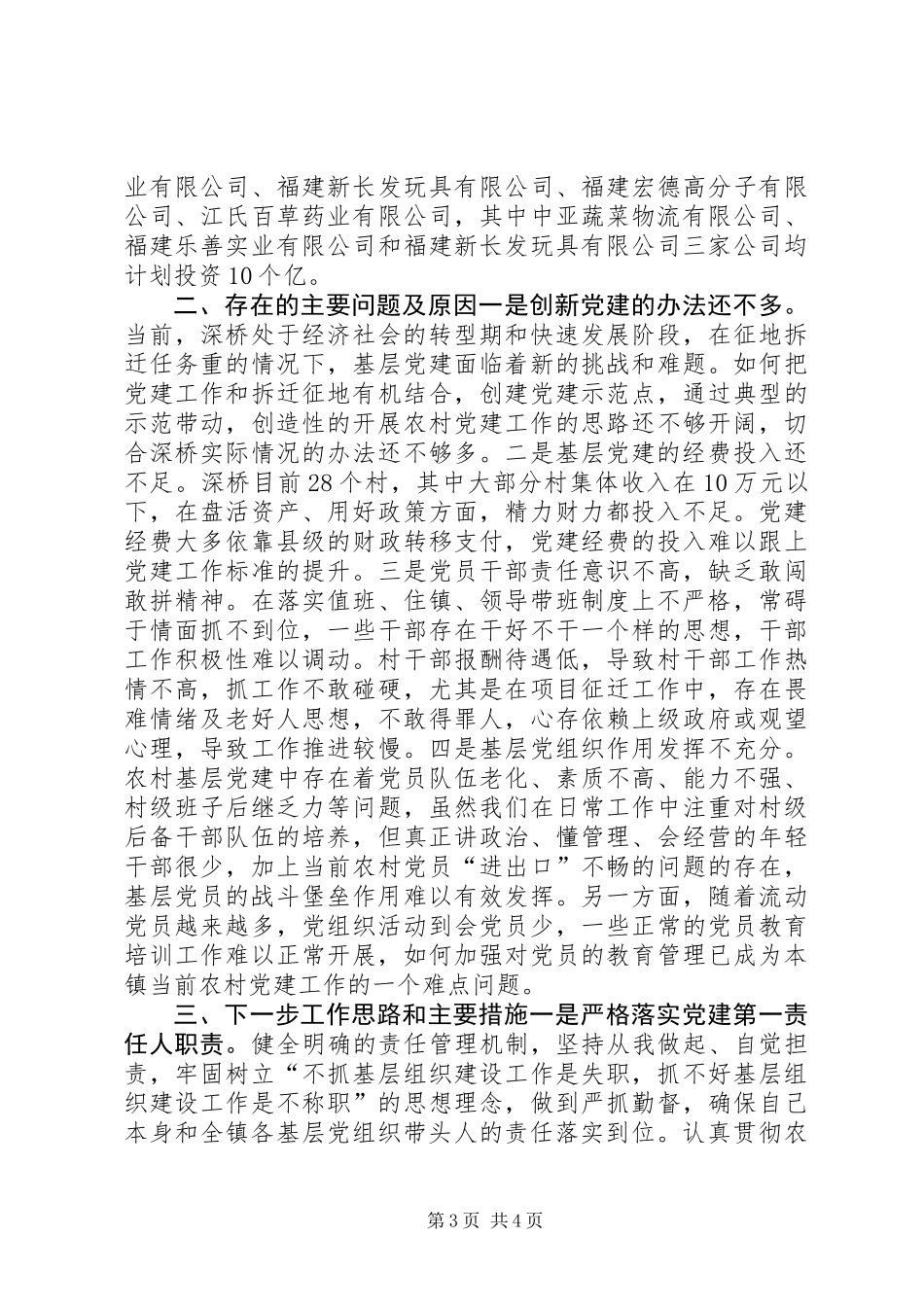 业有限公司、福建新长发玩具有限公司、福建宏德高分子有限公司、江氏百草药业有限公司，其中中亚蔬菜物流有限公司、福建乐善实业有限公司和福建新长发玩具有限公司三家公司均计划投资10个亿。

二、存在的主要问题及原因一是创新党建的办法还不多。当前，深桥处于经济社会的转型期和快速发展阶段，在征地拆迁任务重的情况下，基层党建面临着新的挑战和难题。如何把党建工作和拆迁征地有机结合，创建党建示范点，通过典型的示范带动，创造性的开展农村党建工作的思路还不够开阔，切合深桥实际情况的办法还不够多。二是基层党建的经费投入还不足。深桥目前28个村，其中大部分村集体收入在10万元以下，在盘活资产、用好政策方面，精力财力都投入不足。党建经费大多依靠县级的财政转移支付，党建经费的投入难以跟上党建工作标准的提升。三是党员干部责任意识不高，缺乏敢闯敢拼精神。在落实值班、住镇、领导带班制度上不严格，常碍于情面抓不到位，一些干部存在干好不干一个样的思想，干部工作积极性难以调动。村干部报酬待遇低，导致村干部工作热情不高，抓工作不敢碰硬，尤其是在项目征迁工作中，存在畏难情绪及老好人思想，不敢得罪人，心存依赖上级政府或观望心理，导致工作推进较慢。四是基层党组织作用发挥不充分。农村基层党建中存在着党员队伍老化、素质不高、能力不强、村级班子后继乏力等问题，虽然我们在日常工作中注重对村级后备干部队伍的培养，但真正讲政治、懂管理、会经营的年轻干部很少，加上当前农村党员“进出口”不畅的问题的存在，基层党员的战斗堡垒作用难以有效发挥。另一方面，随着流动党员越来越多，党组织活动到会党员少，一些正常的党员教育培训工作难以正常开展，如何加强对党员的教育管理已成为本镇当前农村党建工作的一个难点问题。

三、下一步工作思路和主要措施一是严格落实党建第一责任人职责。健全明确的责任管理机制，坚持从我做起、自觉担责，牢固树立“不抓基层组织建设工作是失职，抓不好基层组织建设工作是不称职”的思想理念，做到严抓勤督，确保自己本身和全镇各基层党组织带头人的责任落实到位。认真贯彻农

第3页 共4页